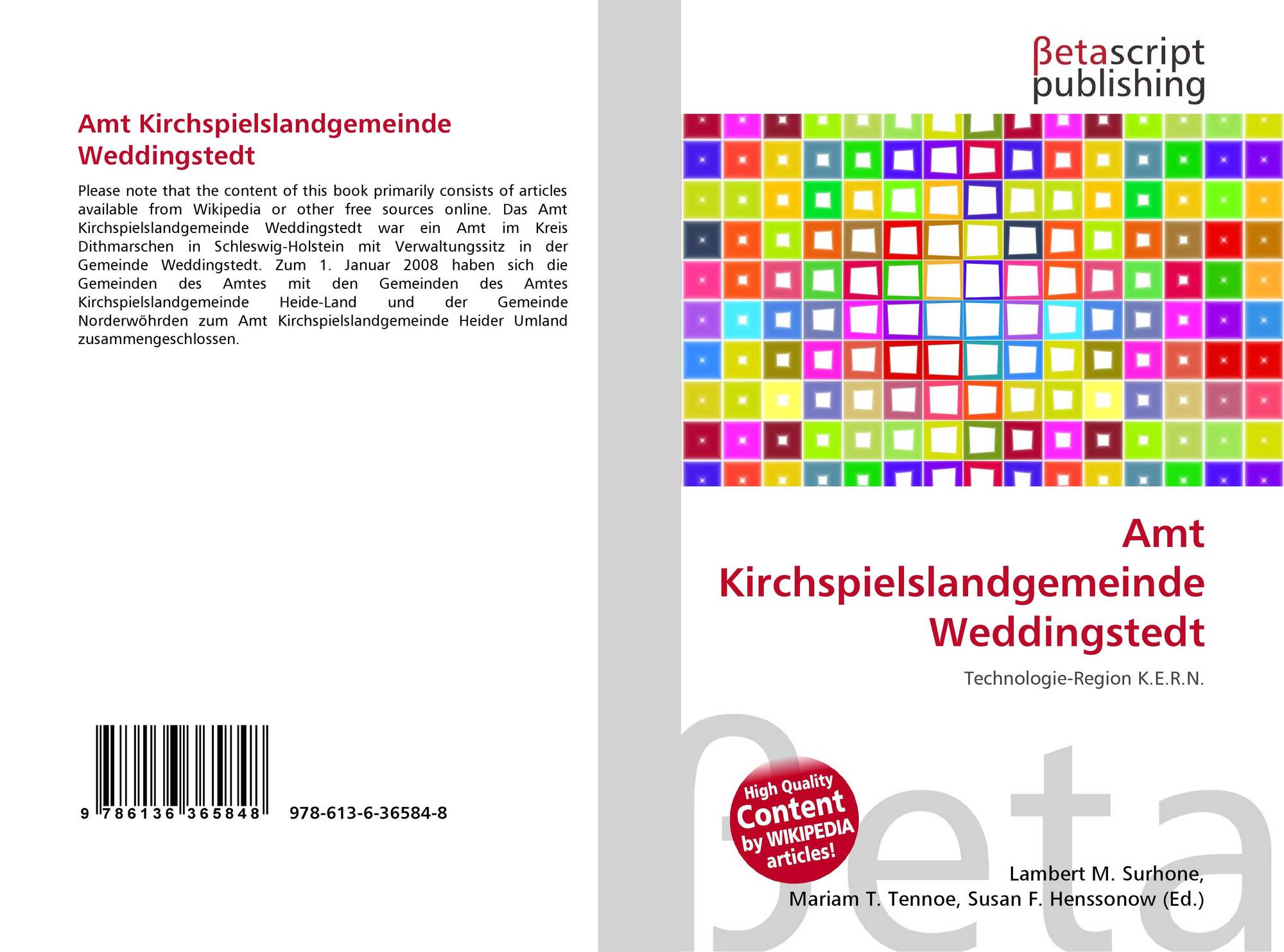 Amt Kirchspielslandgemeinde Weddingstedt

Please note that the content of this book primarily consists of articles available from Wikipedia or other free sources online. Das Amt Kirchspielslandgemeinde Weddingstedt war ein Amt im Kreis Dithmarschen in Schleswig-Holstein mit Verwaltungssitz in der Gemeinde Weddingstedt. Zum 1. Januar 2008 haben sich die Gemeinden des Amtes mit den Gemeinden des Amtes Kirchspielslandgemeinde Heide-Land und der Gemeinde Norderwöhrden zum Amt Kirchspielslandgemeinde Heider Umland zusammengeschlossen.

9 786136 365848 978-613-6-36584-8

βetascript
publishing

Amt Kirchspielslandgemeinde Weddingstedt

Technologie-Region K.E.R.N.

High Quality
Content
by WIKIPEDIA
articles!

Lambert M. Surhone,
Mariam T. Tennoe, Susan F. Henssonow (Ed.)

βeta